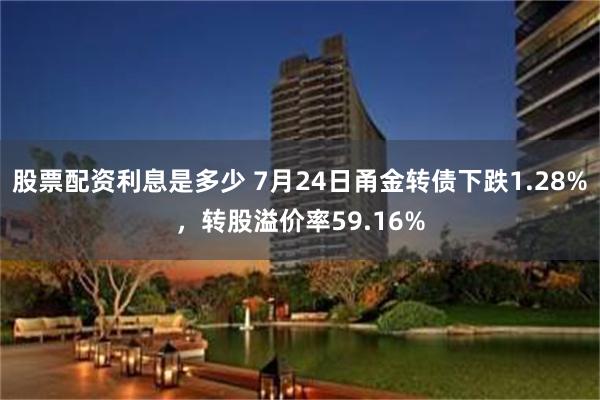 股票配资利息是多少 7月24日甬金转债下跌1.28%，转股溢价率59.16%